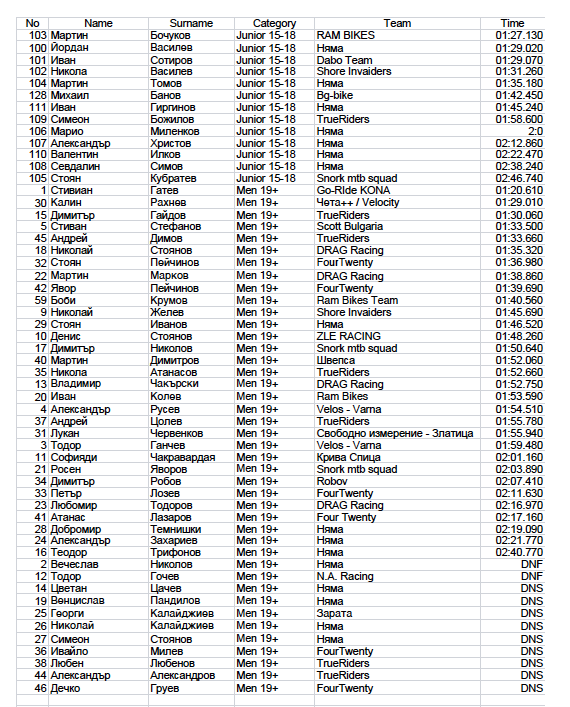 | No | Name | Surname | Category | Team | Time |
|---|---|---|---|---|---|
| 103 | Мартин | Бочуков | Junior 15-18 | RAM BIKES | 01:27.130 |
| 100 | Йордан | Василев | Junior 15-18 | Няма | 01:29.020 |
| 101 | Иван | Сотиров | Junior 15-18 | Dabo Team | 01:29.070 |
| 102 | Никола | Василев | Junior 15-18 | Shore Invaiders | 01:31.260 |
| 104 | Мартин | Томов | Junior 15-18 | Няма | 01:35.180 |
| 128 | Михаил | Банов | Junior 15-18 | Bg-bike | 01:42.450 |
| 111 | Иван | Гиргинов | Junior 15-18 | Няма | 01:45.240 |
| 109 | Симеон | Божилов | Junior 15-18 | TrueRiders | 01:58.600 |
| 106 | Марио | Миленков | Junior 15-18 | Няма | 2:0 |
| 107 | Александър | Христов | Junior 15-18 | Няма | 02:12.860 |
| 110 | Валентин | Илков | Junior 15-18 | Няма | 02:22.470 |
| 108 | Севдалин | Симов | Junior 15-18 | Няма | 02:38.240 |
| 105 | Стоян | Кубратев | Junior 15-18 | Snork mtb squad | 02:46.740 |
| 1 | Стивиан | Гатев | Men 19+ | Go-RIde KONA | 01:20.610 |
| 30 | Калин | Рахнев | Men 19+ | Чета++ / Velocity | 01:29.010 |
| 15 | Димитър | Гайдов | Men 19+ | TrueRiders | 01:30.060 |
| 5 | Стиван | Стефанов | Men 19+ | Scott Bulgaria | 01:33.500 |
| 45 | Андрей | Димов | Men 19+ | TrueRiders | 01:33.660 |
| 18 | Николай | Стоянов | Men 19+ | DRAG Racing | 01:35.320 |
| 32 | Стоян | Пейчинов | Men 19+ | FourTwenty | 01:36.980 |
| 22 | Мартин | Марков | Men 19+ | DRAG Racing | 01:38.860 |
| 42 | Явор | Пейчинов | Men 19+ | FourTwenty | 01:39.690 |
| 59 | Боби | Крумов | Men 19+ | Ram Bikes Team | 01:40.560 |
| 9 | Николай | Желев | Men 19+ | Shore Invaiders | 01:45.690 |
| 29 | Стоян | Иванов | Men 19+ | Няма | 01:46.520 |
| 10 | Денис | Стоянов | Men 19+ | ZLE RACING | 01:48.260 |
| 17 | Димитър | Николов | Men 19+ | Snork mtb squad | 01:50.640 |
| 40 | Мартин | Димитров | Men 19+ | Швепса | 01:52.060 |
| 35 | Никола | Атанасов | Men 19+ | TrueRiders | 01:52.660 |
| 13 | Владимир | Чакърски | Men 19+ | DRAG Racing | 01:52.750 |
| 20 | Иван | Колев | Men 19+ | Ram Bikes | 01:53.590 |
| 4 | Александър | Русев | Men 19+ | Velos - Varna | 01:54.510 |
| 37 | Андрей | Цолев | Men 19+ | TrueRiders | 01:55.780 |
| 31 | Лукан | Червенков | Men 19+ | Свободно измерение - Златица | 01:55.940 |
| 3 | Тодор | Ганчев | Men 19+ | Velos - Varna | 01:59.480 |
| 11 | Софияди | Чакравардая | Men 19+ | Крива Спица | 02:01.160 |
| 21 | Росен | Яворов | Men 19+ | Snork mtb squad | 02:03.890 |
| 34 | Димитър | Робов | Men 19+ | Robov | 02:07.410 |
| 33 | Петър | Лозев | Men 19+ | FourTwenty | 02:11.630 |
| 23 | Любомир | Тодоров | Men 19+ | DRAG Racing | 02:16.970 |
| 41 | Атанас | Лазаров | Men 19+ | Four Twenty | 02:17.160 |
| 28 | Добромир | Темнишки | Men 19+ | Няма | 02:19.090 |
| 24 | Александър | Захариев | Men 19+ | Няма | 02:21.770 |
| 16 | Теодор | Трифонов | Men 19+ | Няма | 02:40.770 |
| 2 | Вечеслав | Николов | Men 19+ | Няма | DNF |
| 12 | Тодор | Гочев | Men 19+ | N.A. Racing | DNF |
| 14 | Цветан | Цачев | Men 19+ | Няма | DNS |
| 19 | Венцислав | Пандилов | Men 19+ | Няма | DNS |
| 25 | Георги | Калайджиев | Men 19+ | Зарата | DNS |
| 26 | Николай | Калайджиев | Men 19+ | Няма | DNS |
| 27 | Симеон | Стоянов | Men 19+ | Няма | DNS |
| 36 | Ивайло | Милев | Men 19+ | FourTwenty | DNS |
| 38 | Любен | Любенов | Men 19+ | TrueRiders | DNS |
| 44 | Александър | Александров | Men 19+ | TrueRiders | DNS |
| 46 | Дечко | Груев | Men 19+ | FourTwenty | DNS |